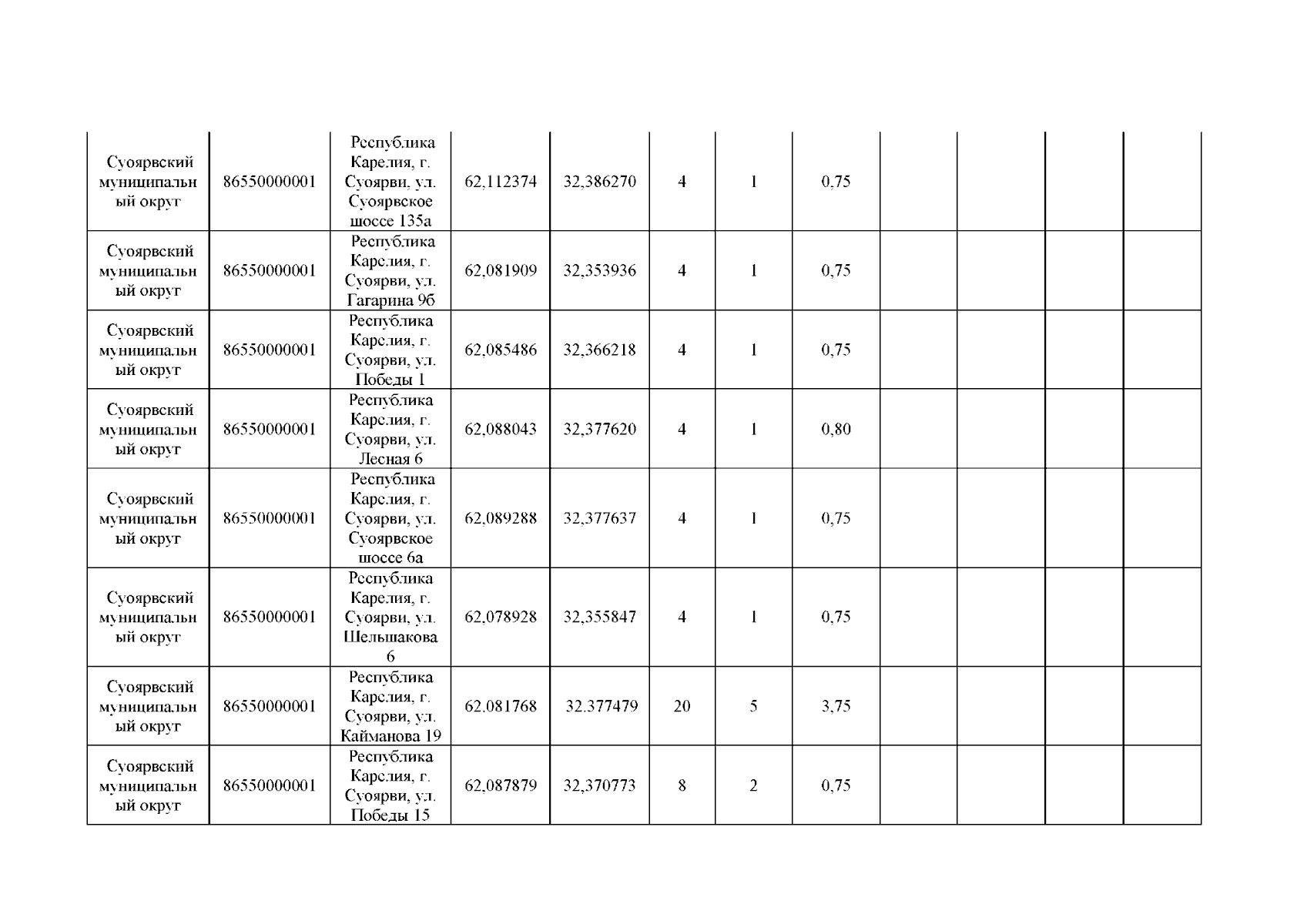 | | | | | | | | | | | | |
|---|---|---|---|---|---|---|---|---|---|---|---|
| Суоярвский муниципальный округ | 86550000001 | Республика Карелия, г. Суоярви, ул. Суоярвское шоссе 135а | 62,112374 | 32,386270 | 4 | 1 | 0,75 | | | | |
| Суоярвский муниципальный округ | 86550000001 | Республика Карелия, г. Суоярви, ул. Гагарина 9б | 62,081909 | 32,353936 | 4 | 1 | 0,75 | | | | |
| Суоярвский муниципальный округ | 86550000001 | Республика Карелия, г. Суоярви, ул. Победы 1 | 62,085486 | 32,366218 | 4 | 1 | 0,75 | | | | |
| Суоярвский муниципальный округ | 86550000001 | Республика Карелия, г. Суоярви, ул. Лесная 6 | 62,088043 | 32,377620 | 4 | 1 | 0,80 | | | | |
| Суоярвский муниципальный округ | 86550000001 | Республика Карелия, г. Суоярви, ул. Суоярвское шоссе 6а | 62,089288 | 32,377637 | 4 | 1 | 0,75 | | | | |
| Суоярвский муниципальный округ | 86550000001 | Республика Карелия, г. Суоярви, ул. Шельшакова 6 | 62,078928 | 32,355847 | 4 | 1 | 0,75 | | | | |
| Суоярвский муниципальный округ | 86550000001 | Республика Карелия, г. Суоярви, ул. Кайманова 19 | 62.081768 | 32.377479 | 20 | 5 | 3,75 | | | | |
| Суоярвский муниципальный округ | 86550000001 | Республика Карелия, г. Суоярви, ул. Победы 15 | 62,087879 | 32,370773 | 8 | 2 | 0,75 | | | | |